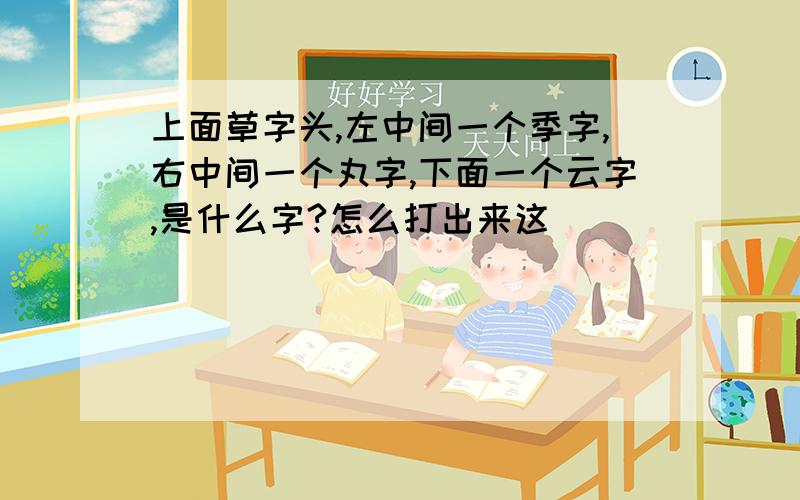 好好学习

天天向上

上面草字头,左中间一个季字,右中间一个丸字,下面一个云字,是什么字?怎么打出来这